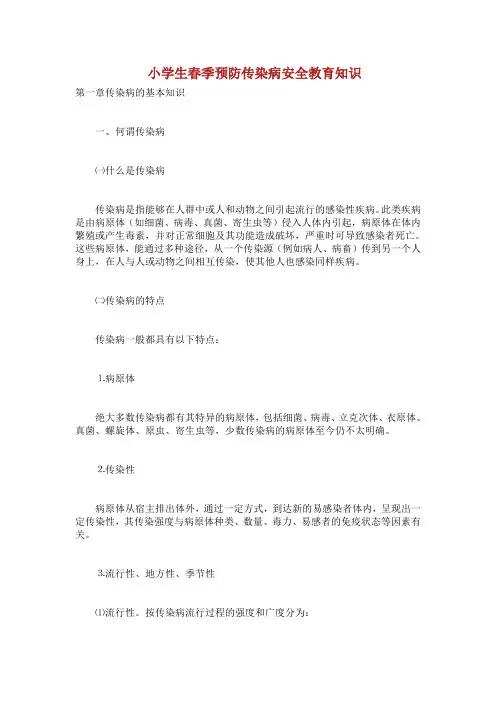 小学生春季预防传染病安全教育知识

第一章传染病的基本知识

一、何谓传染病

㈠什么是传染病

传染病是指能够在人群中或人和动物之间引起流行的感染性疾病。此类疾病是由病原体（如细菌、病毒、真菌、寄生虫等）侵入人体内引起，病原体在体内繁殖或产生毒素，并对正常细胞及其功能造成破坏，严重时可导致感染者死亡。这些病原体，能通过多种途径，从一个传染源（例如病人、病畜）传到另一个人身上，在人与人或动物之间相互传染，使其他人也感染同样疾病。

㈡传染病的特点

传染病一般都具有以下特点：

1.病原体

绝大多数传染病都有其特异的病原体，包括细菌、病毒、立克次体、衣原体、真菌、螺旋体、原虫、寄生虫等，少数传染病的病原体至今仍不太明确。

2.传染性

病原体从宿主排出体外，通过一定方式，到达新的易感染者体内，呈现出一定传染性，其传染强度与病原体种类、数量、毒力、易感者的免疫状态等因素有关。

3.流行性、地方性、季节性

⑴流行性。按传染病流行过程的强度和广度分为：